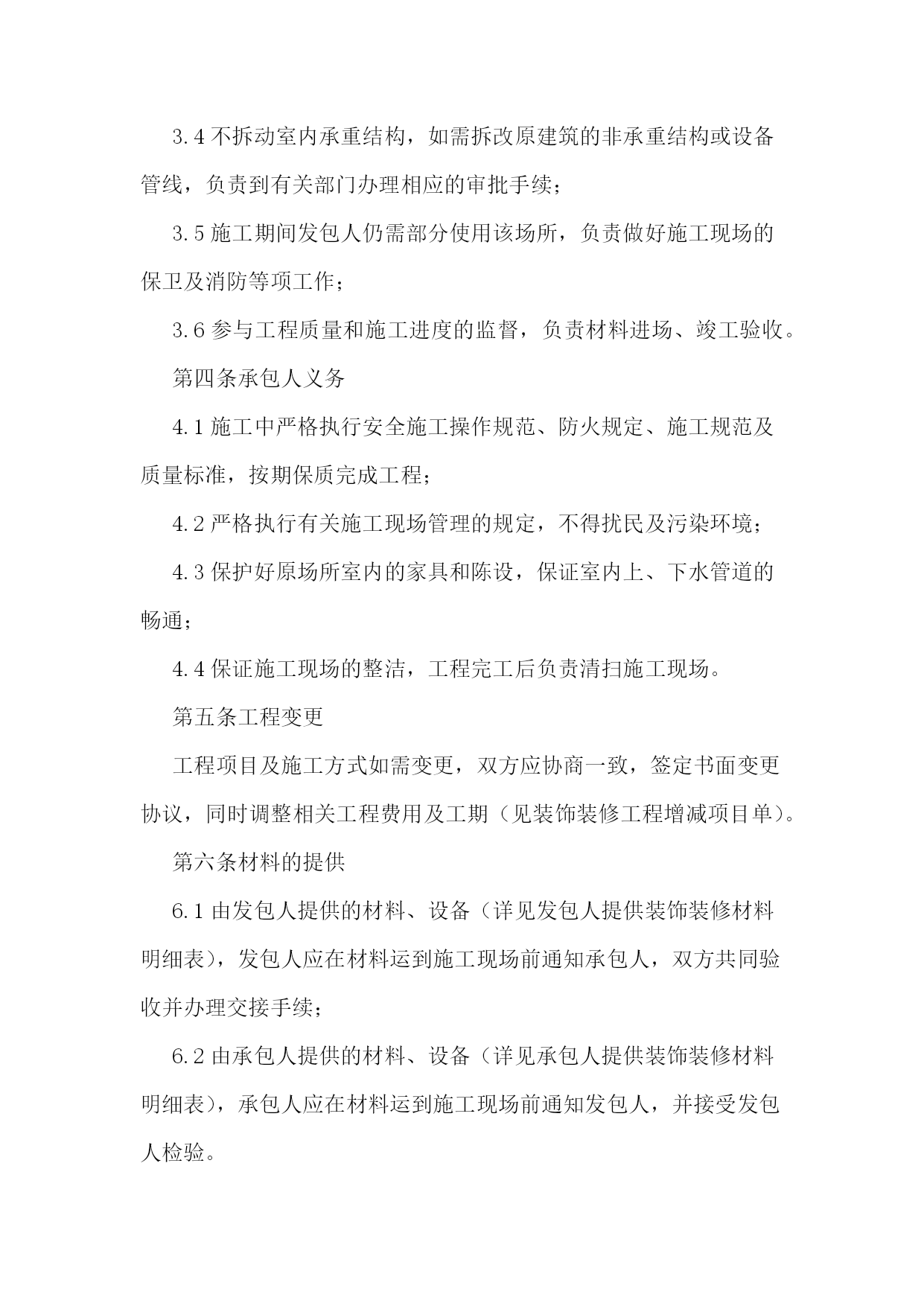 3.4 不拆动室内承重结构，如需拆改原建筑的非承重结构或设备管线，负责到有关部门办理相应的审批手续；

3.5 施工期间发包人仍需部分使用该场所，负责做好施工现场的保卫及消防等项工作；

3.6 参与工程质量和施工进度的监督，负责材料进场、竣工验收。

第四条承包人义务

4.1 施工中严格执行安全施工操作规范、防火规定、施工规范及质量标准，按期保质完成工程；

4.2 严格执行有关施工现场管理的规定，不得扰民及污染环境；

4.3 保护好原场所室内的家具和陈设，保证室内上、下水管道的畅通；

4.4 保证施工现场的整洁，工程完工后负责清扫施工现场。

第五条工程变更

工程项目及施工方式如需变更，双方应协商一致，签定书面变更协议，同时调整相关工程费用及工期（见装饰装修工程增减项目单）。

第六条材料的提供

6.1 由发包人提供的材料、设备（详见发包人提供装饰装修材料明细表），发包人应在材料运到施工现场前通知承包人，双方共同验收并办理交接手续；

6.2 由承包人提供的材料、设备（详见承包人提供装饰装修材料明细表），承包人应在材料运到施工现场前通知发包人，并接受发包人检验。